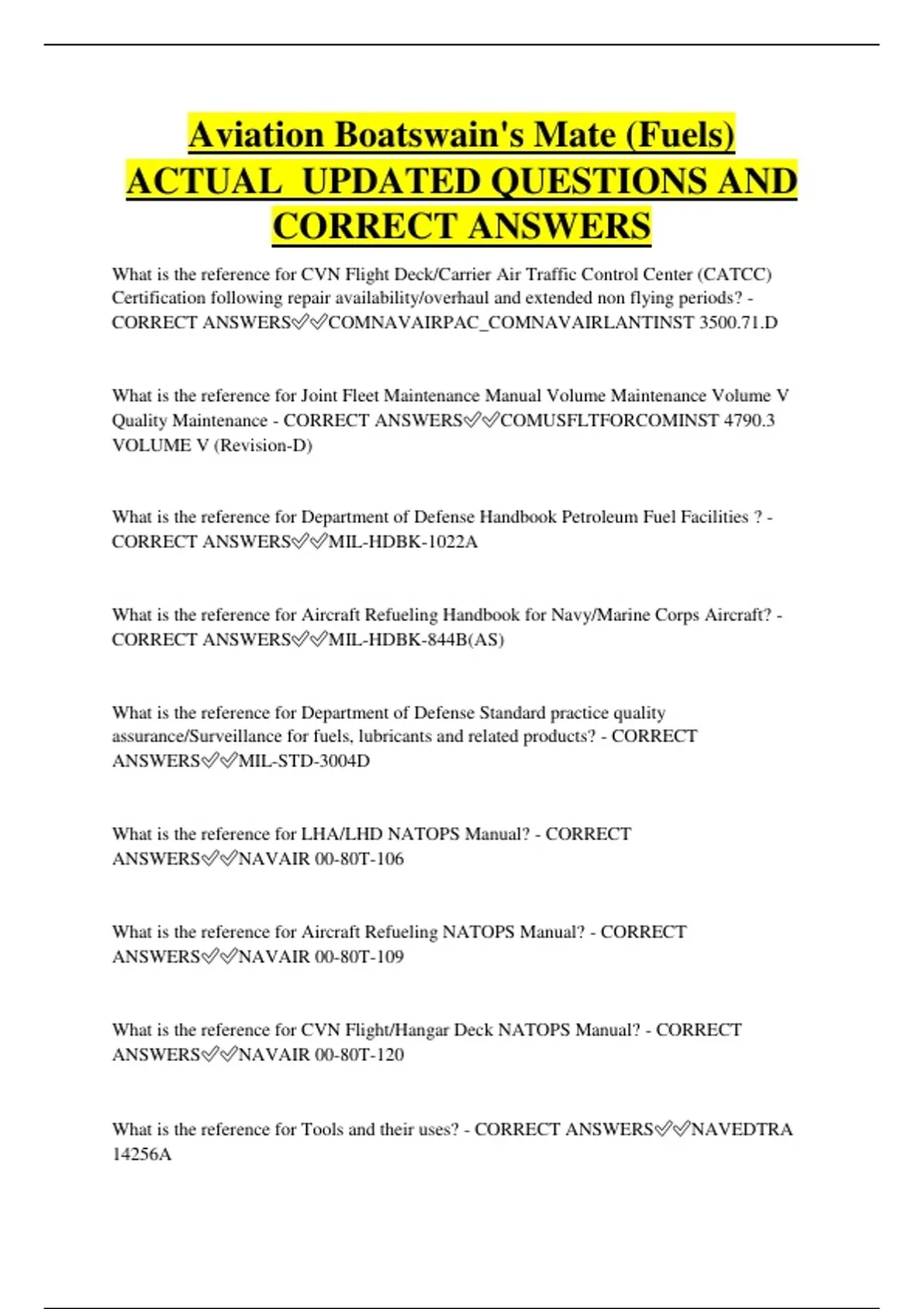 Aviation Boatswain's Mate (Fuels) ACTUAL UPDATED QUESTIONS AND CORRECT ANSWERS

What is the reference for CVN Flight Deck/Carrier Air Traffic Control Center (CATCC) Certification following repair availability/overhaul and extended non flying periods? - CORRECT ANSWERS✅✅COMNAVAIRPAC_COMNAVAIRLANTINST 3500.71.D

What is the reference for Joint Fleet Maintenance Manual Volume Maintenance Volume V Quality Maintenance - CORRECT ANSWERS✅✅COMUSFLTFORCOMINST 4790.3 VOLUME V (Revision-D)

What is the reference for Department of Defense Handbook Petroleum Fuel Facilities ? - CORRECT ANSWERS✅✅MIL-HDBK-1022A

What is the reference for Aircraft Refueling Handbook for Navy/Marine Corps Aircraft? - CORRECT ANSWERS✅✅MIL-HDBK-844B(AS)

What is the reference for Department of Defense Standard practice quality assurance/Surveillance for fuels, lubricants and related products? - CORRECT ANSWERS✅✅MIL-STD-3004D

What is the reference for LHA/LHD NATOPS Manual? - CORRECT ANSWERS✅✅NAVAIR 00-80T-106

What is the reference for Aircraft Refueling NATOPS Manual? - CORRECT ANSWERS✅✅NAVAIR 00-80T-109

What is the reference for CVN Flight/Hangar Deck NATOPS Manual? - CORRECT ANSWERS✅✅NAVAIR 00-80T-120

What is the reference for Tools and their uses? - CORRECT ANSWERS✅✅NAVEDTRA 14256A